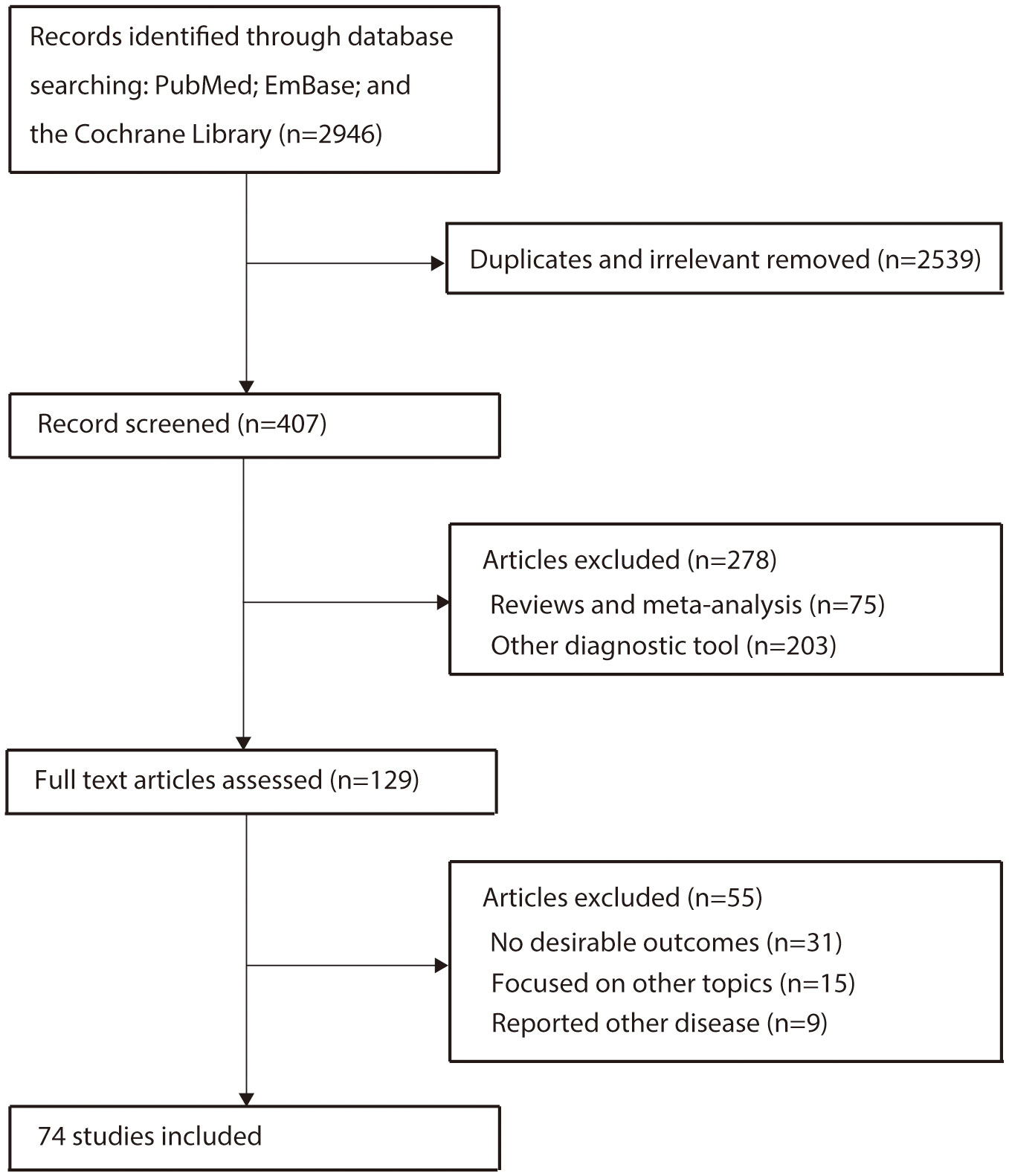 Records identified through database searching: PubMed; EmBase; and the Cochrane Library (n=2946)

Duplicates and irrelevant removed (n=2539)

Record screened (n=407)

Articles excluded (n=278)
Reviews and meta-analysis (n=75)
Other diagnostic tool (n=203)

Full text articles assessed (n=129)

Articles excluded (n=55)
No desirable outcomes (n=31)
Focused on other topics (n=15)
Reported other disease (n=9)

74 studies included